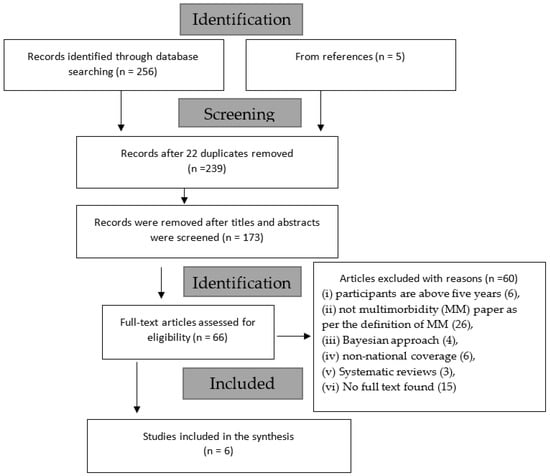 Identification

Records identified through database searching (n = 256)

From references (n = 5)

Screening

Records after 22 duplicates removed (n =239)

Records were removed after titles and abstracts were screened (n = 173)

Identification

Full-text articles assessed for eligibility (n = 66)

Articles excluded with reasons (n =60)
(i) participants are above five years (6),
(ii) not multimorbidity (MM) paper as per the definition of MM (26),
(iii) Bayesian approach (4),
(iv) non-national coverage (6),
(v) Systematic reviews (3),
(vi) No full text found (15)

Included

Studies included in the synthesis (n = 6)